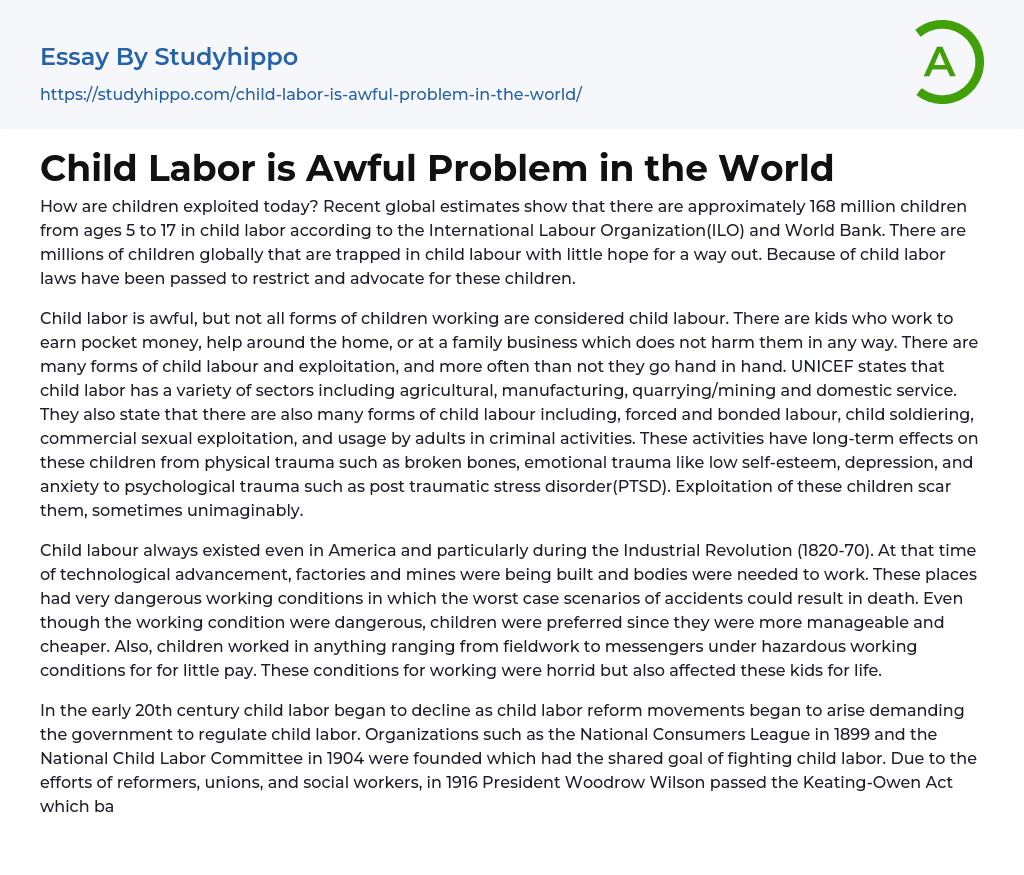 Essay By Studyhippo
https://studyhippo.com/child-labor-is-awful-problem-in-the-world/

A

Child Labor is Awful Problem in the World

How are children exploited today? Recent global estimates show that there are approximately 168 million children from ages 5 to 17 in child labor according to the International Labour Organization(ILO) and World Bank. There are millions of children globally that are trapped in child labour with little hope for a way out. Because of child labor laws have been passed to restrict and advocate for these children.

Child labor is awful, but not all forms of children working are considered child labour. There are kids who work to earn pocket money, help around the home, or at a family business which does not harm them in any way. There are many forms of child labour and exploitation, and more often than not they go hand in hand. UNICEF states that child labor has a variety of sectors including agricultural, manufacturing, quarrying/mining and domestic service. They also state that there are also many forms of child labour including, forced and bonded labour, child soldiering, commercial sexual exploitation, and usage by adults in criminal activities. These activities have long-term effects on these children from physical trauma such as broken bones, emotional trauma like low self-esteem, depression, and anxiety to psychological trauma such as post traumatic stress disorder(PTSD). Exploitation of these children scar them, sometimes unimaginably.

Child labour always existed even in America and particularly during the Industrial Revolution (1820-70). At that time of technological advancement, factories and mines were being built and bodies were needed to work. These places had very dangerous working conditions in which the worst case scenarios of accidents could result in death. Even though the working condition were dangerous, children were preferred since they were more manageable and cheaper. Also, children worked in anything ranging from fieldwork to messengers under hazardous working conditions for for little pay. These conditions for working were horrid but also affected these kids for life.

In the early 20th century child labor began to decline as child labor reform movements began to arise demanding the government to regulate child labor. Organizations such as the National Consumers League in 1899 and the National Child Labor Committee in 1904 were founded which had the shared goal of fighting child labor. Due to the efforts of reformers, unions, and social workers, in 1916 President Woodrow Wilson passed the Keating-Owen Act which ba